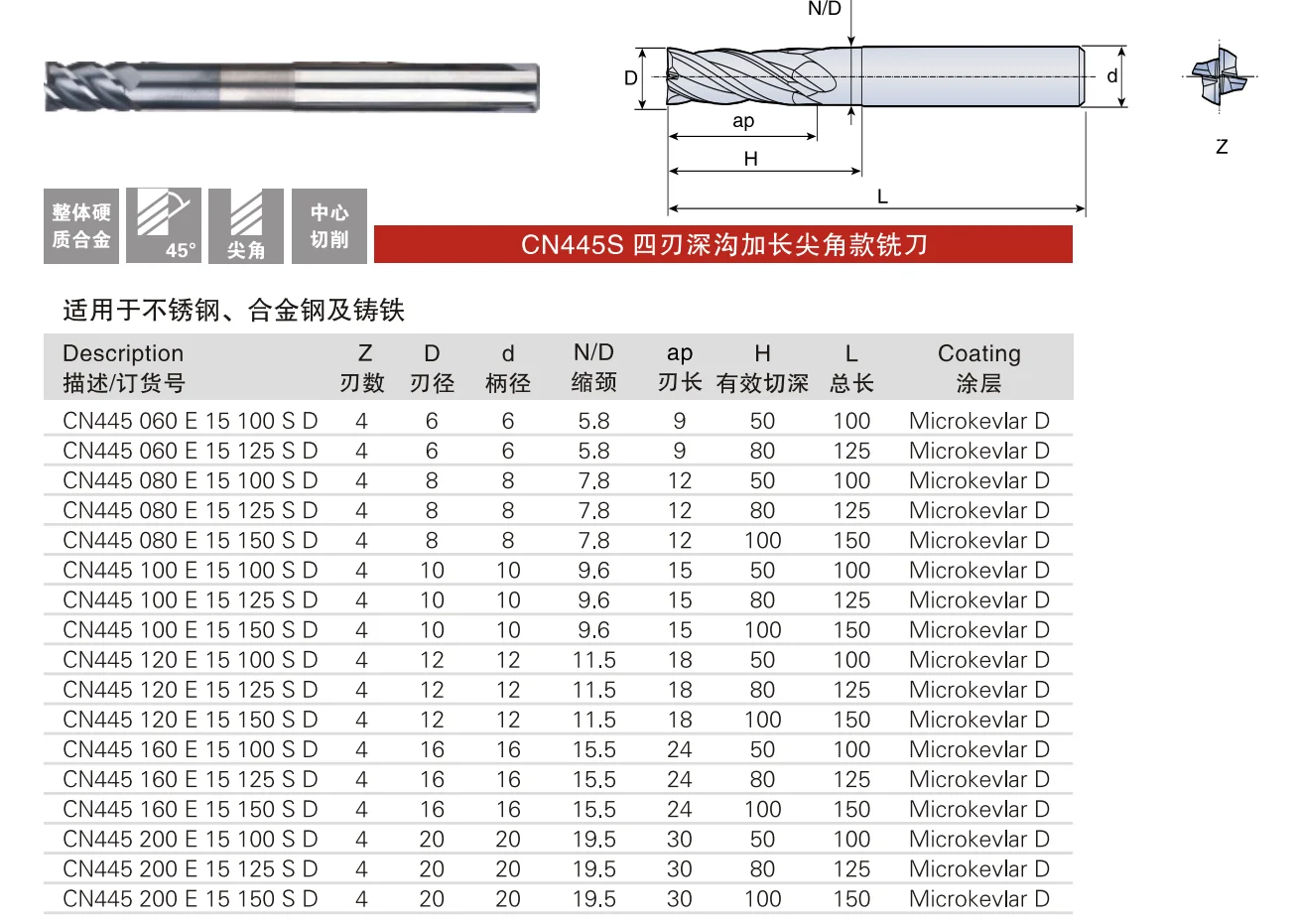 N/D

D

d

ap

H

L

Z

整体硬质合金

45°

尖角

中心切削

CN445S 四刃深沟加长尖角款铣刀

适用于不锈钢、合金钢及铸铁

| Description 描述/订货号 | Z 刃数 | D 刃径 | d 柄径 | N/D 缩颈 | ap 刃长 | H 有效切深 | L 总长 | Coating 涂层 |
|---|---|---|---|---|---|---|---|---|
| CN445 060 E 15 100 S D | 4 | 6 | 6 | 5.8 | 9 | 50 | 100 | Microkevlar D |
| CN445 060 E 15 125 S D | 4 | 6 | 6 | 5.8 | 9 | 80 | 125 | Microkevlar D |
| CN445 080 E 15 100 S D | 4 | 8 | 8 | 7.8 | 12 | 50 | 100 | Microkevlar D |
| CN445 080 E 15 125 S D | 4 | 8 | 8 | 7.8 | 12 | 80 | 125 | Microkevlar D |
| CN445 080 E 15 150 S D | 4 | 8 | 8 | 7.8 | 12 | 100 | 150 | Microkevlar D |
| CN445 100 E 15 100 S D | 4 | 10 | 10 | 9.6 | 15 | 50 | 100 | Microkevlar D |
| CN445 100 E 15 125 S D | 4 | 10 | 10 | 9.6 | 15 | 80 | 125 | Microkevlar D |
| CN445 100 E 15 150 S D | 4 | 10 | 10 | 9.6 | 15 | 100 | 150 | Microkevlar D |
| CN445 120 E 15 100 S D | 4 | 12 | 12 | 11.5 | 18 | 50 | 100 | Microkevlar D |
| CN445 120 E 15 125 S D | 4 | 12 | 12 | 11.5 | 18 | 80 | 125 | Microkevlar D |
| CN445 120 E 15 150 S D | 4 | 12 | 12 | 11.5 | 18 | 100 | 150 | Microkevlar D |
| CN445 160 E 15 100 S D | 4 | 16 | 16 | 15.5 | 24 | 50 | 100 | Microkevlar D |
| CN445 160 E 15 125 S D | 4 | 16 | 16 | 15.5 | 24 | 80 | 125 | Microkevlar D |
| CN445 160 E 15 150 S D | 4 | 16 | 16 | 15.5 | 24 | 100 | 150 | Microkevlar D |
| CN445 200 E 15 100 S D | 4 | 20 | 20 | 19.5 | 30 | 50 | 100 | Microkevlar D |
| CN445 200 E 15 125 S D | 4 | 20 | 20 | 19.5 | 30 | 80 | 125 | Microkevlar D |
| CN445 200 E 15 150 S D | 4 | 20 | 20 | 19.5 | 30 | 100 | 150 | Microkevlar D |